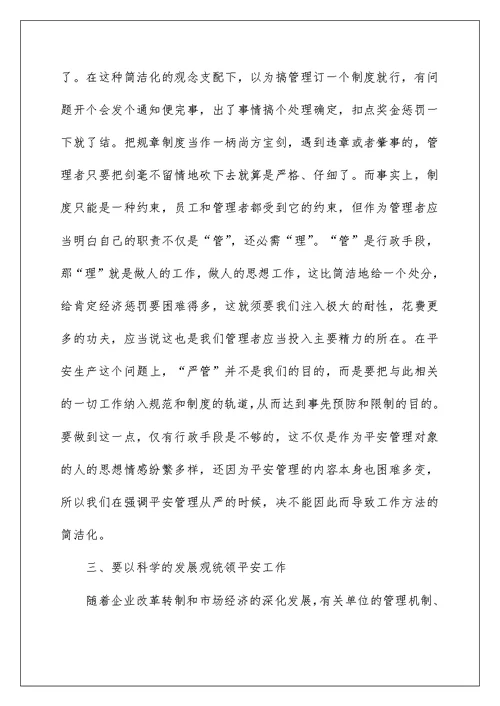 了。在这种简洁化的观念支配下，以为搞管理订一个制度就行，有问题开个会发个通知便完事，出了事情搞个处理确定，扣点奖金惩罚一下就了结。把规章制度当作一柄尚方宝剑，遇到违章或者肇事的，管理者只要把剑毫不留情地砍下去就算是严格、仔细了。而事实上，制度只能是一种约束，员工和管理者都受到它的约束，但作为管理者应当明白自己的职责不仅是“管”，还必需“理”。“管”是行政手段，那“理”就是做人的工作，做人的思想工作，这比简洁地给一个处分，给肯定经济惩罚要困难得多，这就须要我们注入极大的耐性，花费更多的功夫，应当说这也是我们管理者应当投入主要精力的所在。在平安生产这个问题上，“严管”并不是我们的目的，而是要把与此相关的一切工作纳入规范和制度的轨道，从而达到事先预防和限制的目的。要做到这一点，仅有行政手段是不够的，这不仅是作为平安管理对象的人的思想情感纷繁多样，还因为平安管理的内容本身也困难多变，所以我们在强调平安管理从严的时候，决不能因此而导致工作方法的简洁化。

三、要以科学的发展观统领平安工作

随着企业改革转制和市场经济的深化发展，有关单位的管理机制、